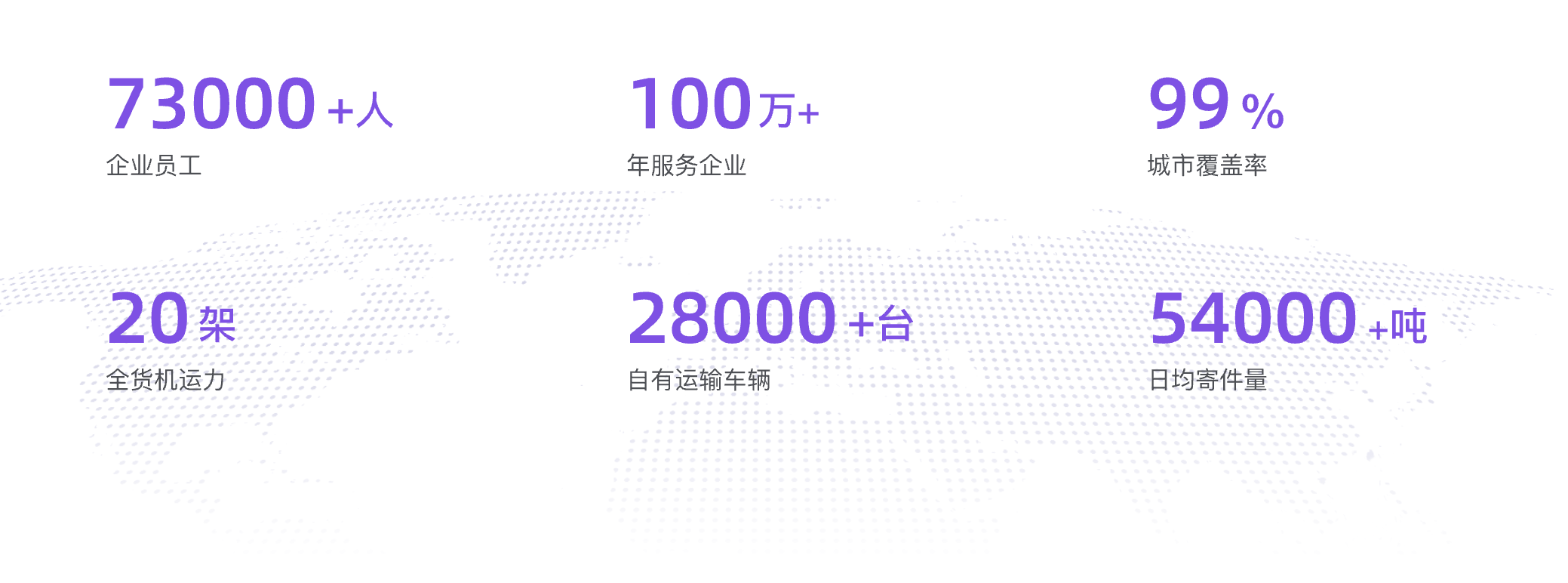 73000 +人
企业员工

100 万+
年服务企业

99 %
城市覆盖率

20 架
全货机运力

28000 +台
自有运输车辆

54000 +吨
日均寄件量